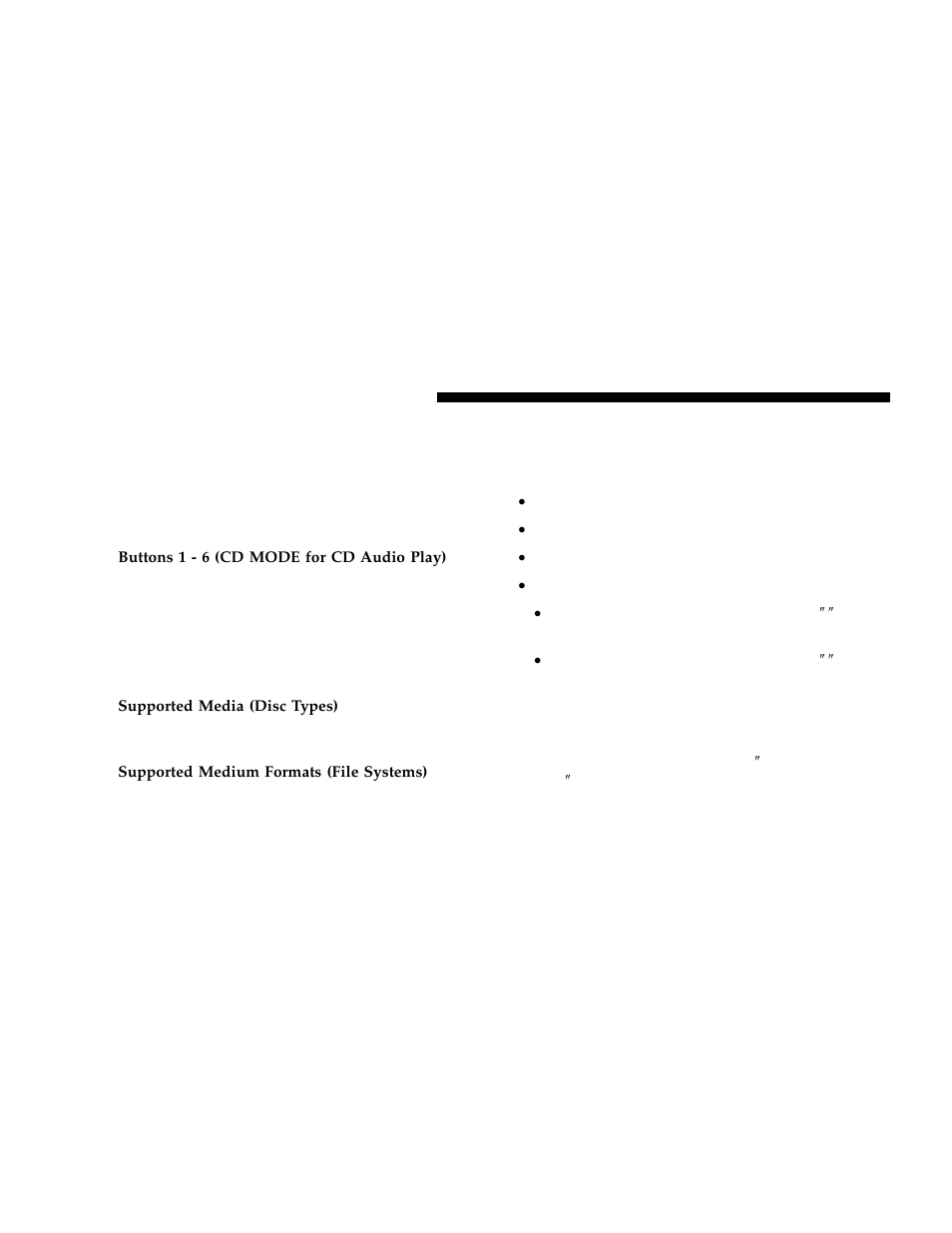 Buttons 1 - 6 (CD MODE for CD Audio Play)

Supported Media (Disc Types)

Supported Medium Formats (File Systems)

•

•

•

•

• ″ ″

• ″ ″

″

″